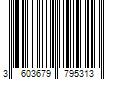 3 603679 795313